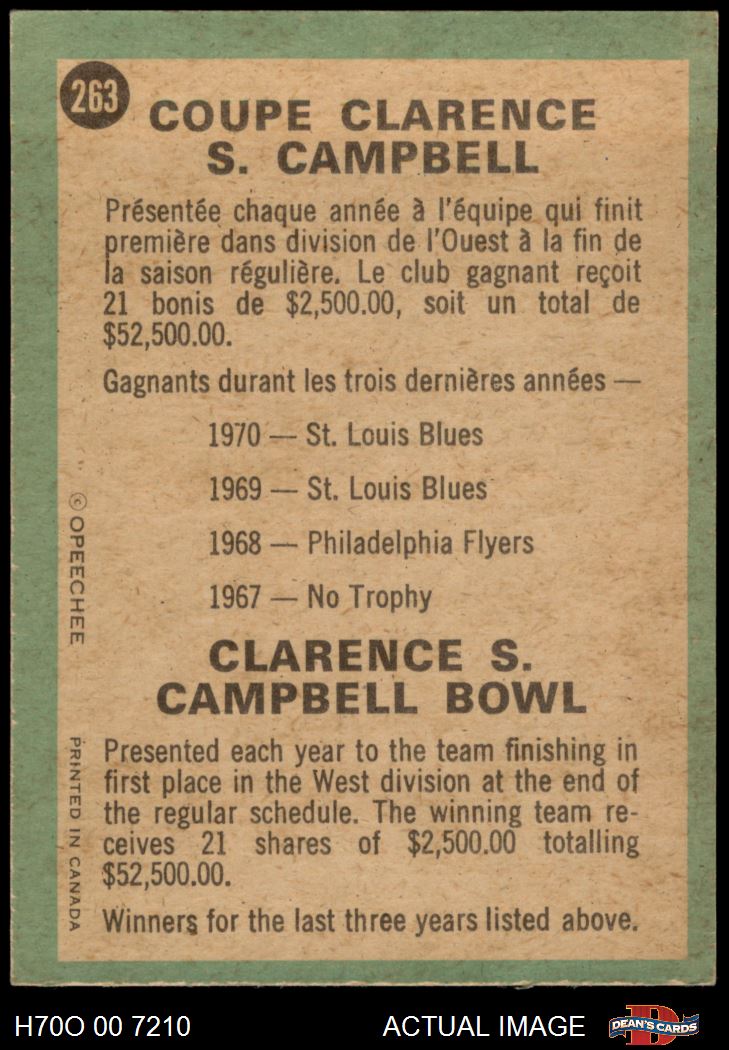 263

COUPE CLARENCE S. CAMPBELL

Présentée chaque année à l'équipe qui finit première dans division de l'Ouest à la fin de la saison régulière. Le club gagnant reçoit 21 bonis de $2,500.00, soit un total de $52,500.00.

Gagnants durant les trois dernières années —

1970 — St. Louis Blues

1969 — St. Louis Blues

1968 — Philadelphia Flyers

1967 — No Trophy

CLARENCE S. CAMPBELL BOWL

Presented each year to the team finishing in first place in the West division at the end of the regular schedule. The winning team receives 21 shares of $2,500.00 totalling $52,500.00.

Winners for the last three years listed above.

© OPEECHEE

PRINTED IN CANADA

H70O 00 7210

ACTUAL IMAGE

DEAN'S CARDS